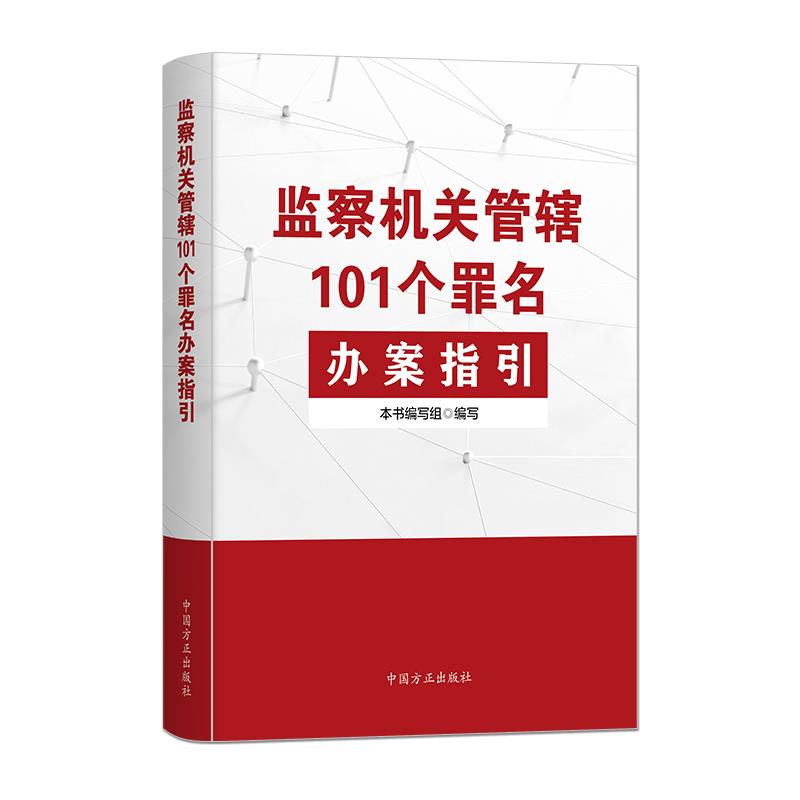 监察机关管辖101个罪名办案指引

中国方正出版社

监察机关管辖
101个罪名
办案指引

本书编写组◎编写

中国方正出版社